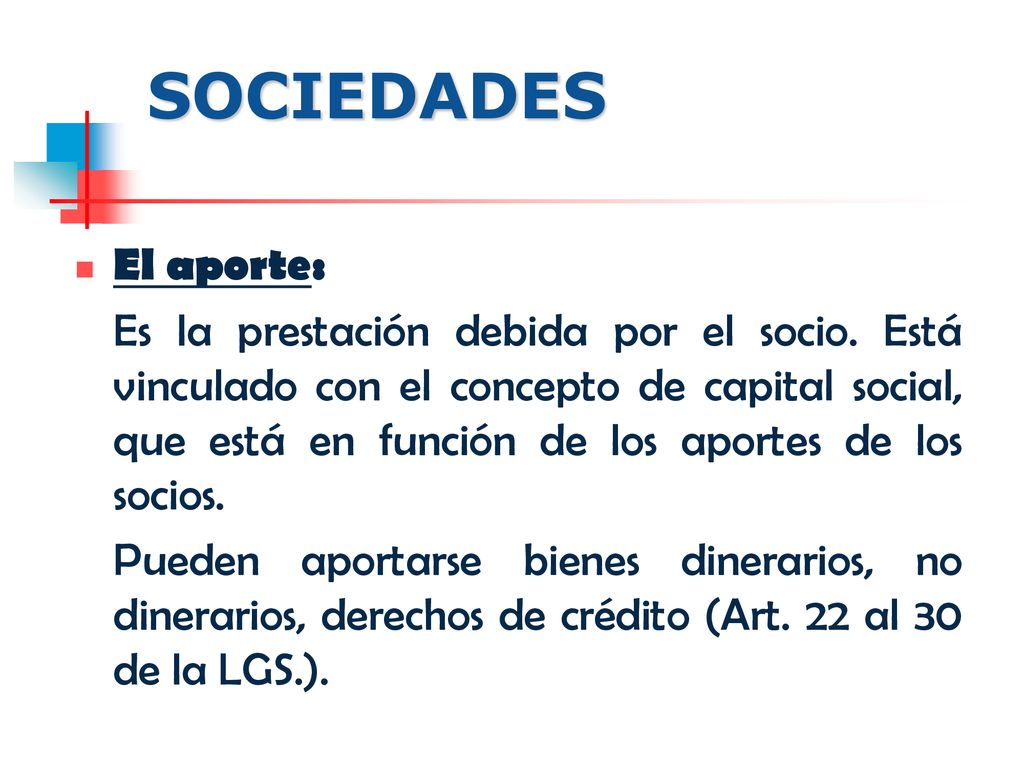 SOCIEDADES

El aporte:

Es la prestación debida por el socio. Está vinculado con el concepto de capital social, que está en función de los aportes de los socios.

Pueden aportarse bienes dinerarios, no dinerarios, derechos de crédito (Art. 22 al 30 de la LGS.).